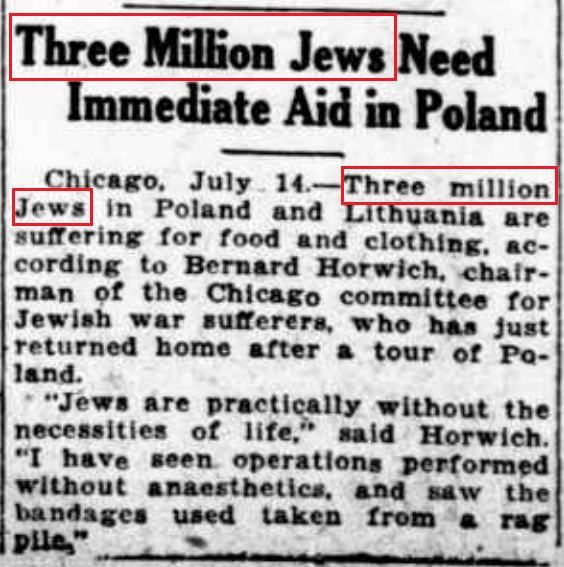 Three Million Jews Need Immediate Aid in Poland

Chicago, July 14.—Three million Jews in Poland and Lithuania are suffering for food and clothing, according to Bernard Horwich, chairman of the Chicago committee for Jewish war sufferers, who has just returned home after a tour of Poland.

"Jews are practically without the necessities of life," said Horwich. "I have seen operations performed without anaesthetics, and saw the bandages used taken from a rag pile."